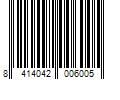 8 414042 006005